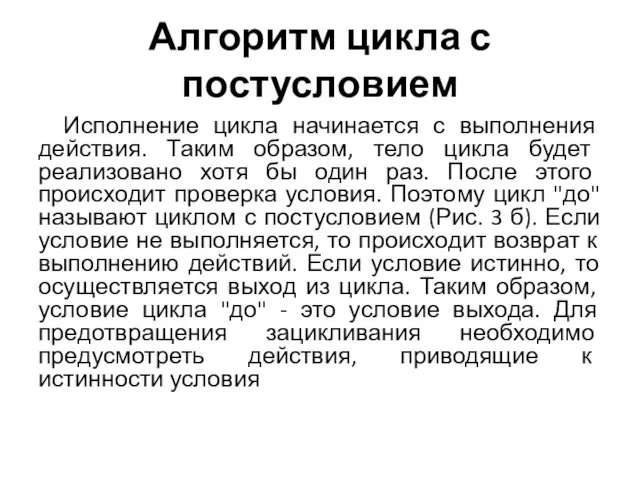 Алгоритм цикла с постусловием

Исполнение цикла начинается с выполнения действия. Таким образом, тело цикла будет реализовано хотя бы один раз. После этого происходит проверка условия. Поэтому цикл "до" называют циклом с постусловием (Рис. 3 б). Если условие не выполняется, то происходит возврат к выполнению действий. Если условие истинно, то осуществляется выход из цикла. Таким образом, условие цикла "до" - это условие выхода. Для предотвращения зацикливания необходимо предусмотреть действия, приводящие к истинности условия